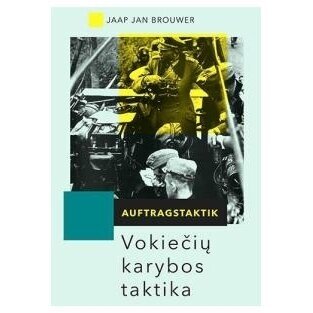 JAAP JAN BROUWER

AUFTRAGSTAKTIK

Vokiečių karybos taktika